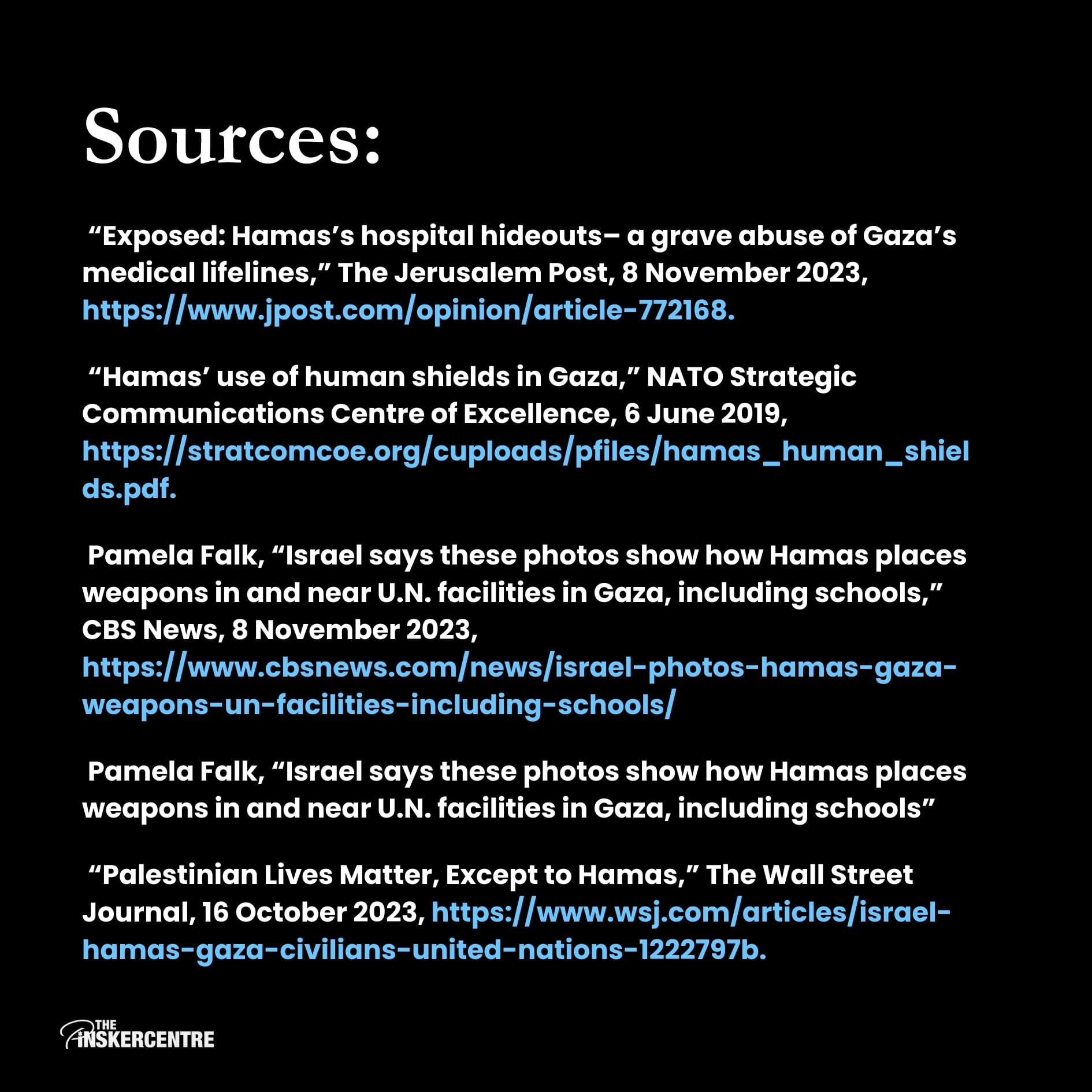 Sources:

“Exposed: Hamas’s hospital hideouts– a grave abuse of Gaza’s medical lifelines,” The Jerusalem Post, 8 November 2023, https://www.jpost.com/opinion/article-772168.

“Hamas’ use of human shields in Gaza,” NATO Strategic Communications Centre of Excellence, 6 June 2019, https://stratcomcoe.org/cuploads/pfiles/hamas_human_shields.pdf.

Pamela Falk, “Israel says these photos show how Hamas places weapons in and near U.N. facilities in Gaza, including schools,” CBS News, 8 November 2023, https://www.cbsnews.com/news/israel-photos-hamas-gaza-weapons-un-facilities-including-schools/

Pamela Falk, “Israel says these photos show how Hamas places weapons in and near U.N. facilities in Gaza, including schools”

“Palestinian Lives Matter, Except to Hamas,” The Wall Street Journal, 16 October 2023, https://www.wsj.com/articles/israel-hamas-gaza-civilians-united-nations-1222797b.

THE PINSKERCENTRE